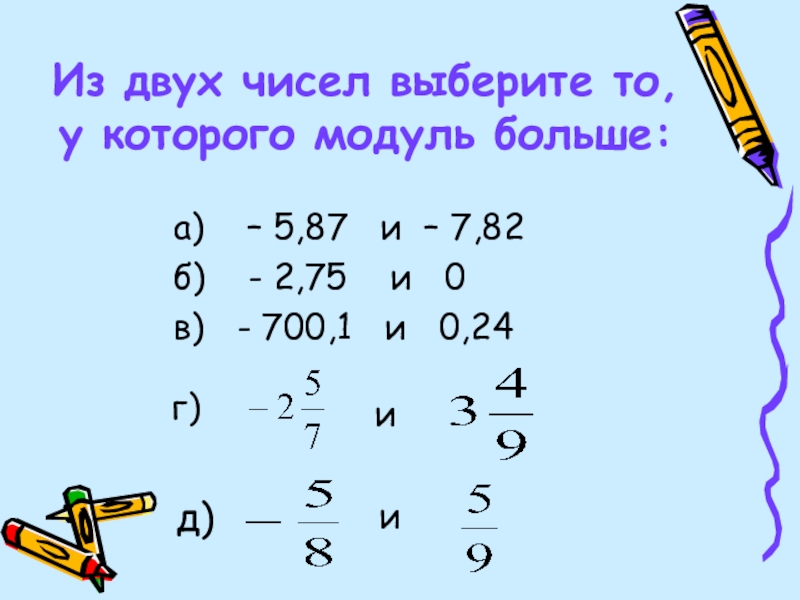 Из двух чисел выберите то, у которого модуль больше:

а) – 5,87 и – 7,82

б) - 2,75 и 0

в) - 700,1 и 0,24

г) $-2\frac{5}{7}$ и $3\frac{4}{9}$

д) $-\frac{5}{8}$ и $\frac{5}{9}$